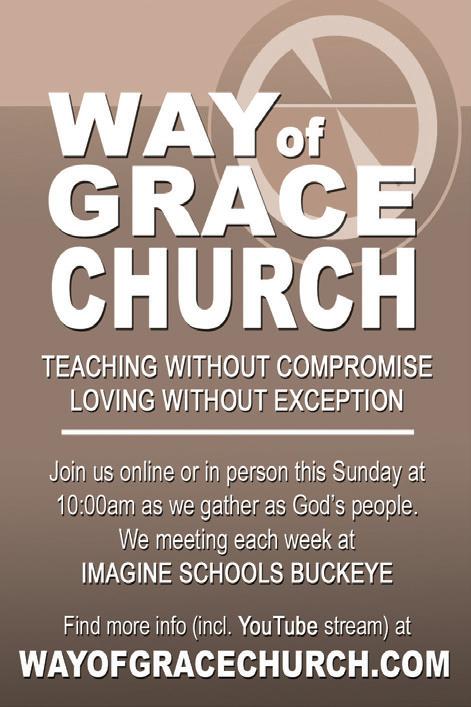 WAY of GRACE CHURCH

TEACHING WITHOUT COMPROMISE
LOVING WITHOUT EXCEPTION

Join us online or in person this Sunday at 10:00am as we gather as God's people. We meeting each week at
IMAGINE SCHOOLS BUCKEYE

Find more info (incl. YouTube stream) at
WAYOFGRACECHURCH.COM